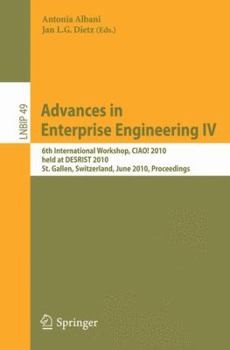 Antonia Albani
Jan L.G. Dietz (Eds.)

LNBIP 49

Advances in Enterprise Engineering IV

6th International Workshop, CIAO! 2010 held at DESRIST 2010 St. Gallen, Switzerland, June 2010, Proceedings

Springer